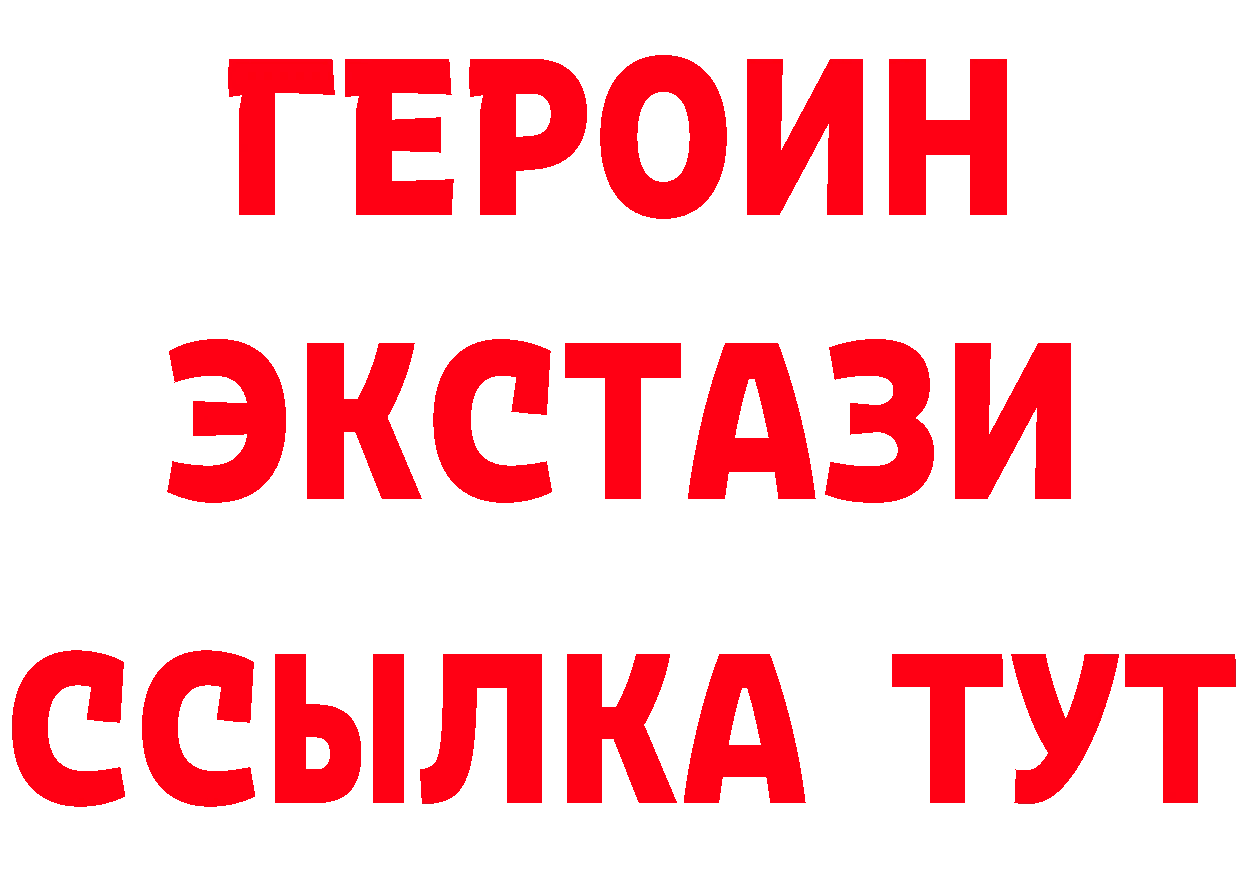 ГЕРОИН ЭКСТАЗИ ССЫЛКА ТУТ